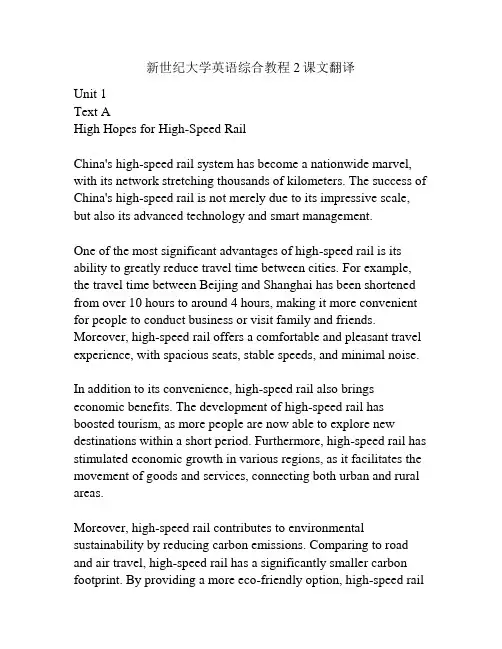 新世纪大学英语综合教程 2 课文翻译

Unit 1
Text A
High Hopes for High-Speed Rail

China's high-speed rail system has become a nationwide marvel, with its network stretching thousands of kilometers. The success of China's high-speed rail is not merely due to its impressive scale, but also its advanced technology and smart management.

One of the most significant advantages of high-speed rail is its ability to greatly reduce travel time between cities. For example, the travel time between Beijing and Shanghai has been shortened from over 10 hours to around 4 hours, making it more convenient for people to conduct business or visit family and friends. Moreover, high-speed rail offers a comfortable and pleasant travel experience, with spacious seats, stable speeds, and minimal noise.

In addition to its convenience, high-speed rail also brings economic benefits. The development of high-speed rail has boosted tourism, as more people are now able to explore new destinations within a short period. Furthermore, high-speed rail has stimulated economic growth in various regions, as it facilitates the movement of goods and services, connecting both urban and rural areas.

Moreover, high-speed rail contributes to environmental sustainability by reducing carbon emissions. Comparing to road and air travel, high-speed rail has a significantly smaller carbon footprint. By providing a more eco-friendly option, high-speed rail